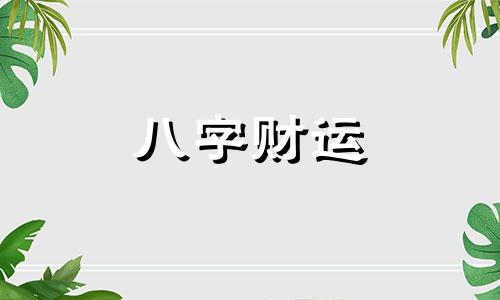 八字财运